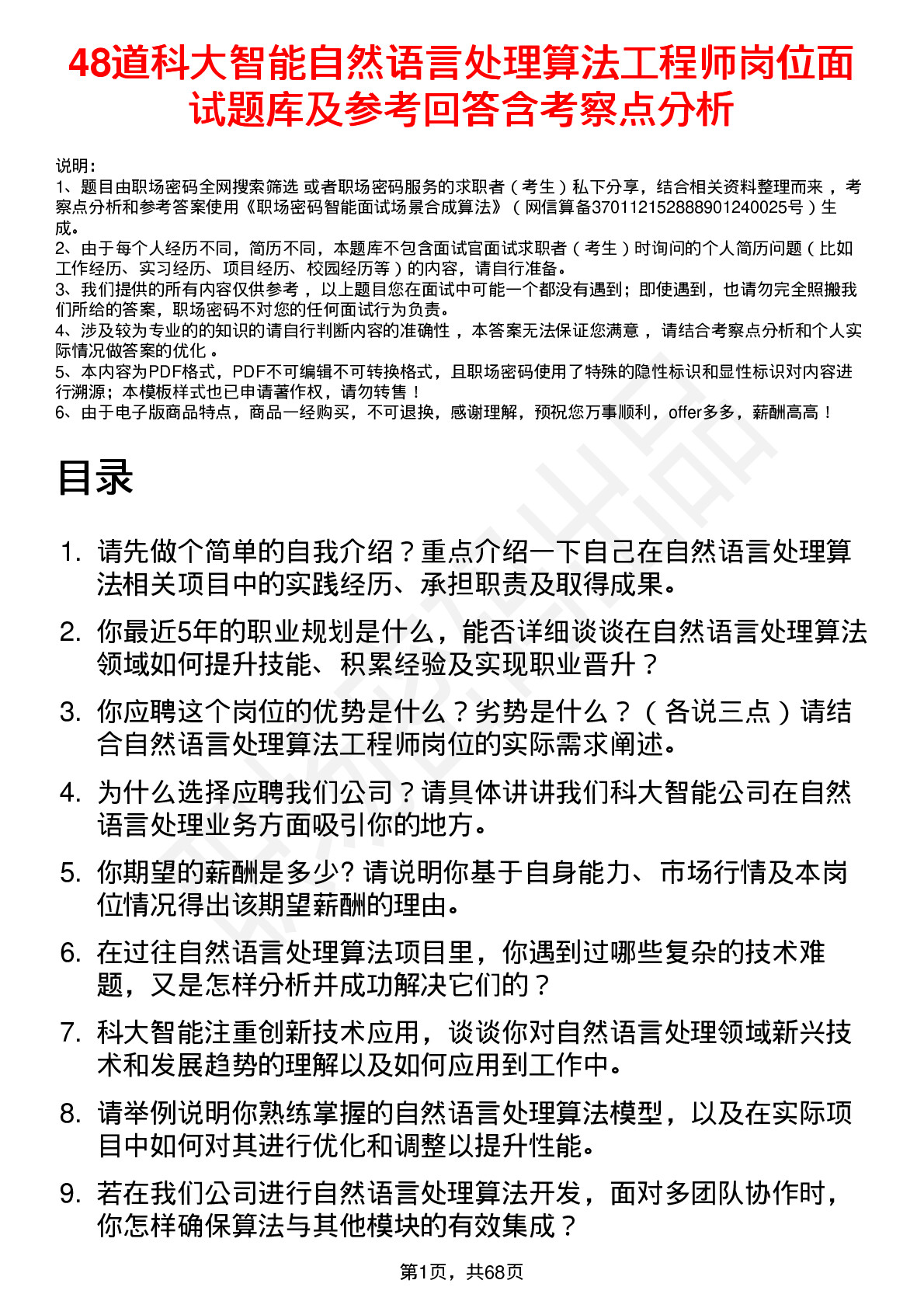 48道科大智能自然语言处理算法工程师岗位面试题库及参考回答含考察点分析

说明：
1、题目由职场密码全网搜索筛选 或者职场密码服务的求职者（考生）私下分享，结合相关资料整理而来，考察点分析和参考答案使用《职场密码智能面试场景合成算法》（网信算备370112152888901240025号）生成。
2、由于每个人经历不同，简历不同，本题库不包含面试官面试求职者（考生）时询问的个人简历问题（比如工作经历、实习经历、项目经历、校园经历等）的内容，请自行准备。
3、我们提供的所有内容仅供参考，以上题目您在面试中可能一个都没有遇到；即使遇到，也请勿完全照搬我们所给的答案，职场密码不对您的任何面试行为负责。
4、涉及较为专业的的知识的请自行判断内容的准确性，本答案无法保证您满意，请结合考察点分析和个人实际情况做答案的优化。
5、本内容为PDF格式，PDF不可编辑不可转换格式，且职场密码使用了特殊的隐性标识和显性标识对内容进行溯源；本模板样式也已申请著作权，请勿转售！
6、由于电子版商品特点，商品一经购买，不可退换，感谢理解，预祝您万事顺利，offer多多，薪酬高高！

目录

1. 请先做个简单的自我介绍？重点介绍一下自己在自然语言处理算法相关项目中的实践经历、承担职责及取得成果。
2. 你最近5年的职业规划是什么，能否详细谈谈在自然语言处理算法领域如何提升技能、积累经验及实现职业晋升？
3. 你应聘这个岗位的优势是什么？劣势是什么？（各说三点）请结合自然语言处理算法工程师岗位的实际需求阐述。
4. 为什么选择应聘我们公司？请具体讲讲我们科大智能公司在自然语言处理业务方面吸引你的地方。
5. 你期望的薪酬是多少? 请说明你基于自身能力、市场行情及本岗位情况得出该期望薪酬的理由。
6. 在过往自然语言处理算法项目里，你遇到过哪些复杂的技术难题，又是怎样分析并成功解决它们的？
7. 科大智能注重创新技术应用，谈谈你对自然语言处理领域新兴技术和发展趋势的理解以及如何应用到工作中。
8. 请举例说明你熟练掌握的自然语言处理算法模型，以及在实际项目中如何对其进行优化和调整以提升性能。
9. 若在我们公司进行自然语言处理算法开发，面对多团队协作时，你怎样确保算法与其他模块的有效集成？

第1页，共68页